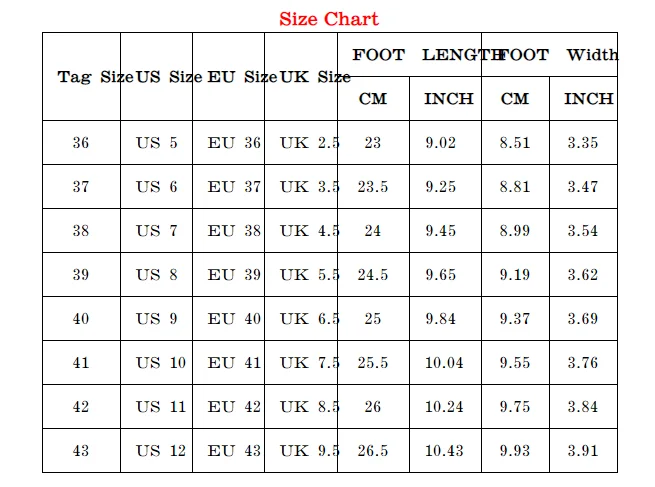 Size Chart

| Tag Size | US Size | EU Size | UK Size | FOOT LENGTH CM | FOOT LENGTH INCH | FOOT Width CM | FOOT Width INCH |
|---|---|---|---|---|---|---|---|
| 36 | US 5 | EU 36 | UK 2.5 | 23 | 9.02 | 8.51 | 3.35 |
| 37 | US 6 | EU 37 | UK 3.5 | 23.5 | 9.25 | 8.81 | 3.47 |
| 38 | US 7 | EU 38 | UK 4.5 | 24 | 9.45 | 8.99 | 3.54 |
| 39 | US 8 | EU 39 | UK 5.5 | 24.5 | 9.65 | 9.19 | 3.62 |
| 40 | US 9 | EU 40 | UK 6.5 | 25 | 9.84 | 9.37 | 3.69 |
| 41 | US 10 | EU 41 | UK 7.5 | 25.5 | 10.04 | 9.55 | 3.76 |
| 42 | US 11 | EU 42 | UK 8.5 | 26 | 10.24 | 9.75 | 3.84 |
| 43 | US 12 | EU 43 | UK 9.5 | 26.5 | 10.43 | 9.93 | 3.91 |